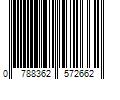 0 788362 572662